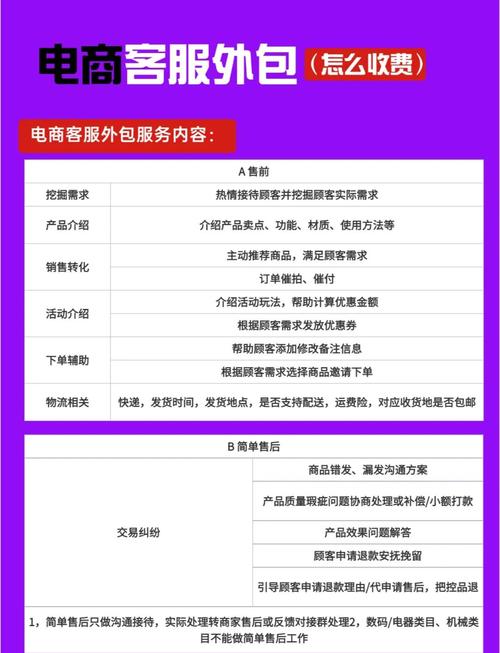 电商客服外包（怎么收费）

电商客服外包服务内容：

| A 售前 | |
|---|---|
| 挖掘需求 | 热情接待顾客并挖掘顾客实际需求 |
| 产品介绍 | 介绍产品卖点、功能、材质、使用方法等 |
| 销售转化 | 主动推荐商品，满足顾客需求 |
| | 订单催拍、催付 |
| 活动介绍 | 介绍活动玩法，帮助计算优惠金额 |
| | 根据顾客需求发放优惠券 |
| 下单辅助 | 帮助顾客添加修改备注信息 |
| | 根据顾客需求选择商品邀请下单 |
| 物流相关 | 快递，发货时间，发货地点，是否支持配送，运费险，对应收货地是否包邮 |

| B 简单售后 | |
|---|---|
| 交易纠纷 | 商品错发、漏发沟通方案 |
| | 产品质量瑕疵问题协商处理或补偿/小额打款 |
| | 产品效果问题解答 |
| | 顾客申请退款安抚挽留 |
| | 引导顾客申请退款理由/代申请售后，把控品退 |

1，简单售后只做沟通接待，实际处理转商家售后或反馈对接群处理2，数码/电器类目、机械类目不能做简单售后工作